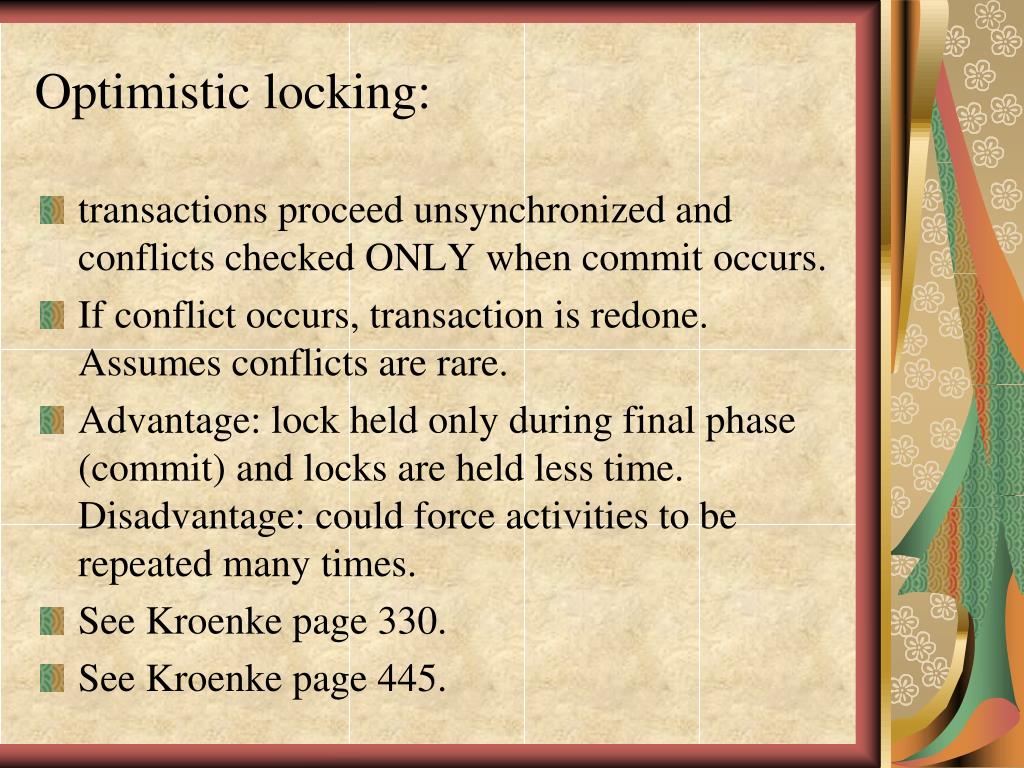 Optimistic locking:

transactions proceed unsynchronized and conflicts checked ONLY when commit occurs.

If conflict occurs, transaction is redone. Assumes conflicts are rare.

Advantage: lock held only during final phase (commit) and locks are held less time. Disadvantage: could force activities to be repeated many times.

See Kroenke page 330.

See Kroenke page 445.